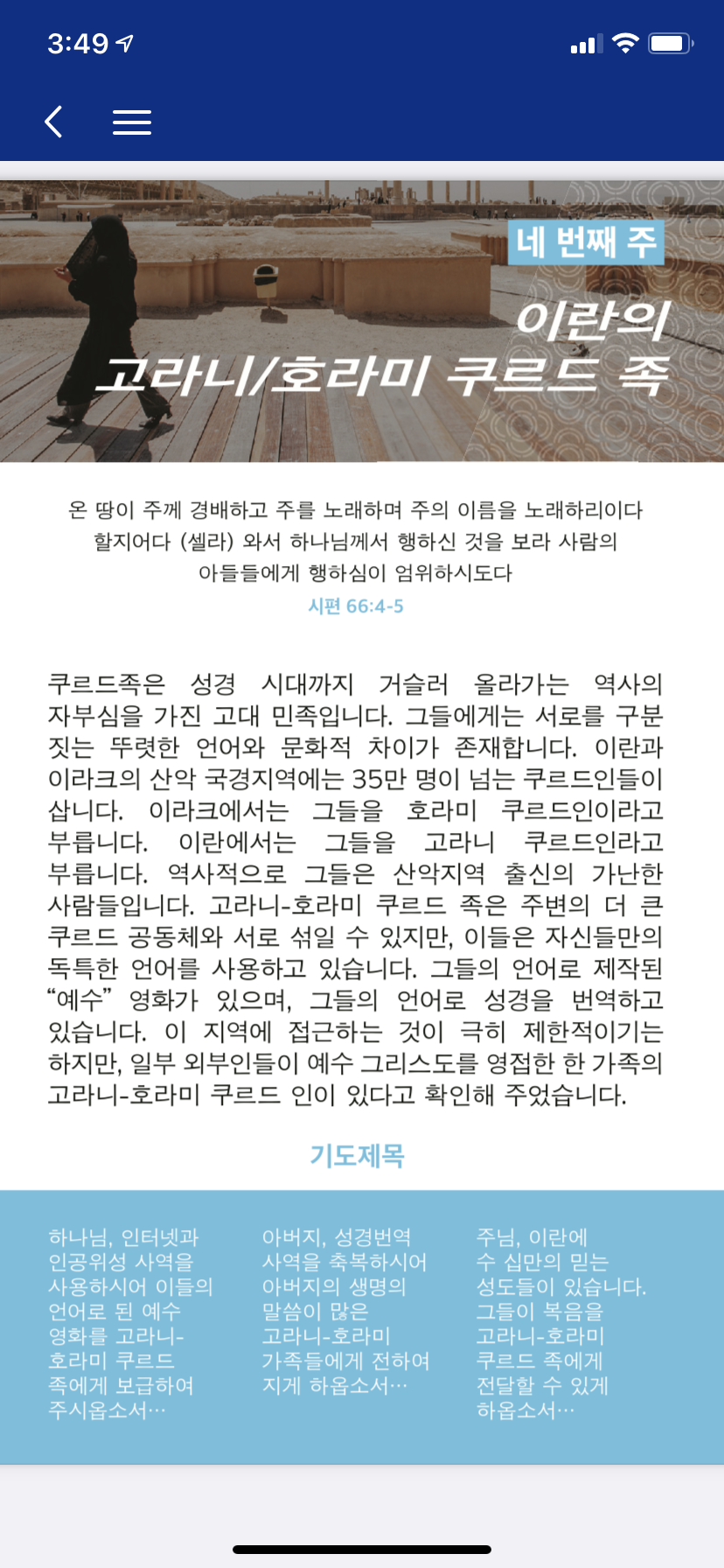 3:49

네 번째 주
이란의
고라니/호라미 쿠르드 족

온 땅이 주께 경배하고 주를 노래하며 주의 이름을 노래하리이다 할지어다 (셀라) 와서 하나님께서 행하신 것을 보라 사람의 아들들에게 행하심이 엄위하시도다
시편 66:4-5

쿠르드족은 성경 시대까지 거슬러 올라가는 역사의 자부심을 가진 고대 민족입니다. 그들에게는 서로를 구분 짓는 뚜렷한 언어와 문화적 차이가 존재합니다. 이란과 이라크의 산악 국경지역에는 35만 명이 넘는 쿠르드인들이 삽니다. 이라크에서는 그들을 호라미 쿠르드인이라고 부릅니다. 이란에서는 그들을 고라니 쿠르드인라고 부릅니다. 역사적으로 그들은 산악지역 출신의 가난한 사람들입니다. 고라니-호라미 쿠르드 족은 주변의 더 큰 쿠르드 공동체와 서로 섞일 수 있지만, 이들은 자신들만의 독특한 언어를 사용하고 있습니다. 그들의 언어로 제작된 “예수” 영화가 있으며, 그들의 언어로 성경을 번역하고 있습니다. 이 지역에 접근하는 것이 극히 제한적이기는 하지만, 일부 외부인들이 예수 그리스도를 영접한 한 가족의 고라니-호라미 쿠르드 인이 있다고 확인해 주었습니다.

기도제목

하나님, 인터넷과 인공위성 사역을 사용하시어 이들의 언어로 된 예수 영화를 고라니-호라미 쿠르드 족에게 보급하여 주시옵소서…

아버지, 성경번역 사역을 축복하시어 아버지의 생명의 말씀이 많은 고라니-호라미 가족들에게 전하여 지게 하옵소서…

주님, 이란에 수 십만의 믿는 성도들이 있습니다. 그들이 복음을 고라니-호라미 쿠르드 족에게 전달할 수 있게 하옵소서…